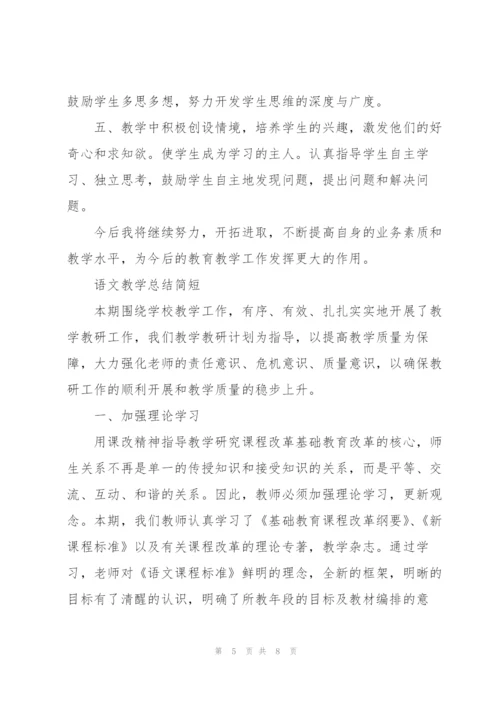 鼓励学生多思多想，努力开发学生思维的深度与广度。

五、教学中积极创设情境，培养学生的兴趣，激发他们的好奇心和求知欲。使学生成为学习的主人。认真指导学生自主学习、独立思考，鼓励学生自主地发现问题，提出问题和解决问题。

今后我将继续努力，开拓进取，不断提高自身的业务素质和教学水平，为今后的教育教学工作发挥更大的作用。

语文教学总结简短

本期围绕学校教学工作，有序、有效、扎扎实实地开展了教学教研工作，我们教学教研计划为指导，以提高教学质量为保障，大力强化老师的责任意识、危机意识、质量意识，以确保教研工作的顺利开展和教学质量的稳步上升。

一、加强理论学习

用课改精神指导教学研究课程改革基础教育改革的核心，师生关系不再是单一的传授知识和接受知识的关系，而是平等、交流、互动、和谐的关系。因此，教师必须加强理论学习，更新观念。本期，我们教师认真学习了《基础教育课程改革纲要》、《新课程标准》以及有关课程改革的理论专著，教学杂志。通过学习，老师对《语文课程标准》鲜明的理念，全新的框架，明晰的目标有了清醒的认识，明确了所教年段的目标及教材编排的意

第 5 页 共 8 页